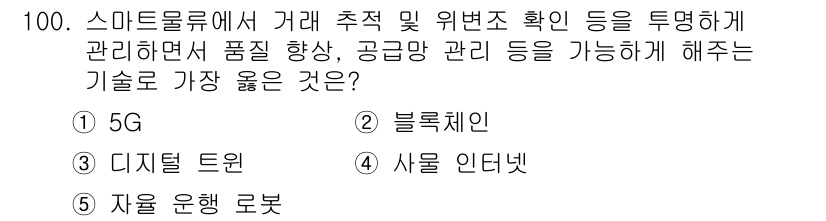 100. 스마트물류에서 거래 추적 및 위변조 확인 등을 투명하게 관리하면서 품질 향상, 공급망 관리 등을 가능하게 해주는 기술로 가장 옳은 것은?

① 5G
② 블록체인
③ 디지털 트윈
④ 사물 인터넷
⑤ 자율 운행 로봇